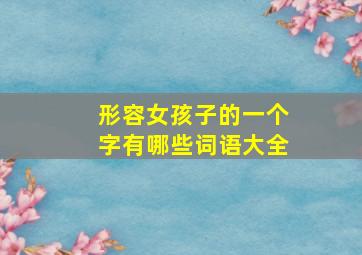 形容女孩子的一个字有哪些词语大全